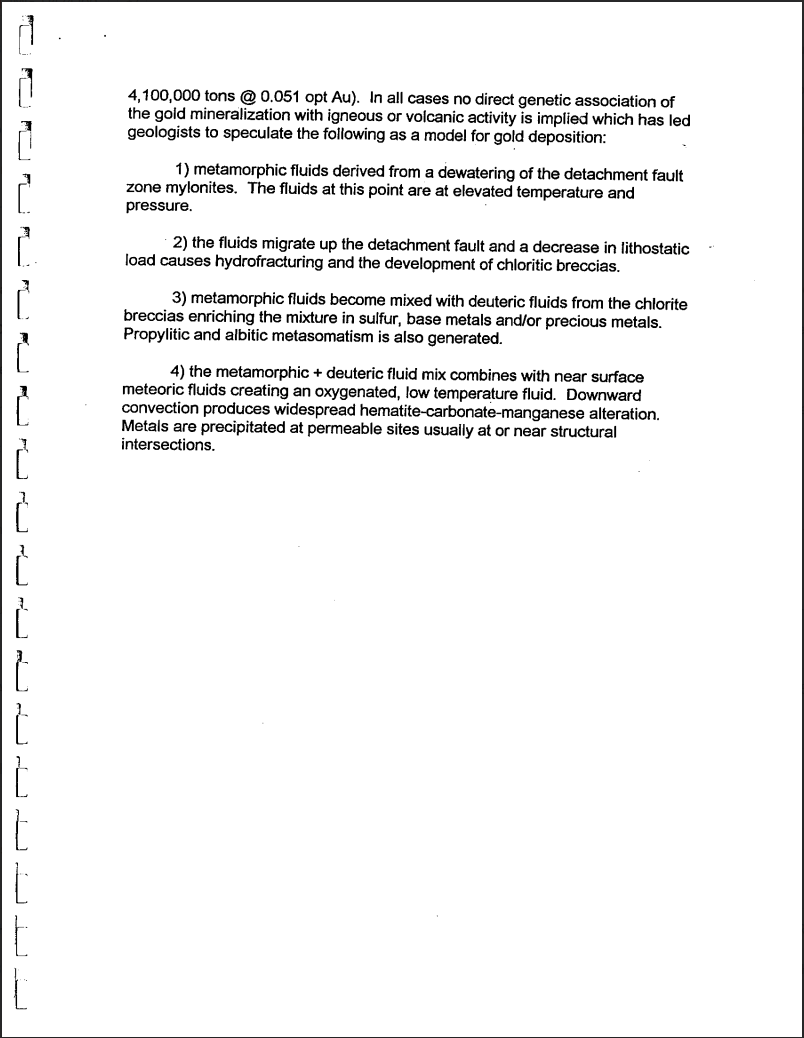 4,100,000 tons @ 0.051 opt Au). In all cases no direct genetic association of the gold mineralization with igneous or volcanic activity is implied which has led geologists to speculate the following as a model for gold deposition:

1) metamorphic fluids derived from a dewatering of the detachment fault zone mylonites. The fluids at this point are at elevated temperature and pressure.

2) the fluids migrate up the detachment fault and a decrease in lithostatic load causes hydrofracturing and the development of chloritic breccias.

3) metamorphic fluids become mixed with deuteric fluids from the chlorite breccias enriching the mixture in sulfur, base metals and/or precious metals. Propylitic and albitic metasomatism is also generated.

4) the metamorphic + deuteric fluid mix combines with near surface meteoric fluids creating an oxygenated, low temperature fluid. Downward convection produces widespread hematite-carbonate-manganese alteration. Metals are precipitated at permeable sites usually at or near structural intersections.